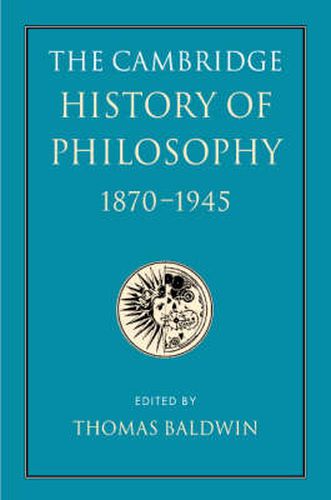 THE CAMBRIDGE
HISTORY OF
PHILOSOPHY
1870–1945

EDITED BY
THOMAS BALDWIN